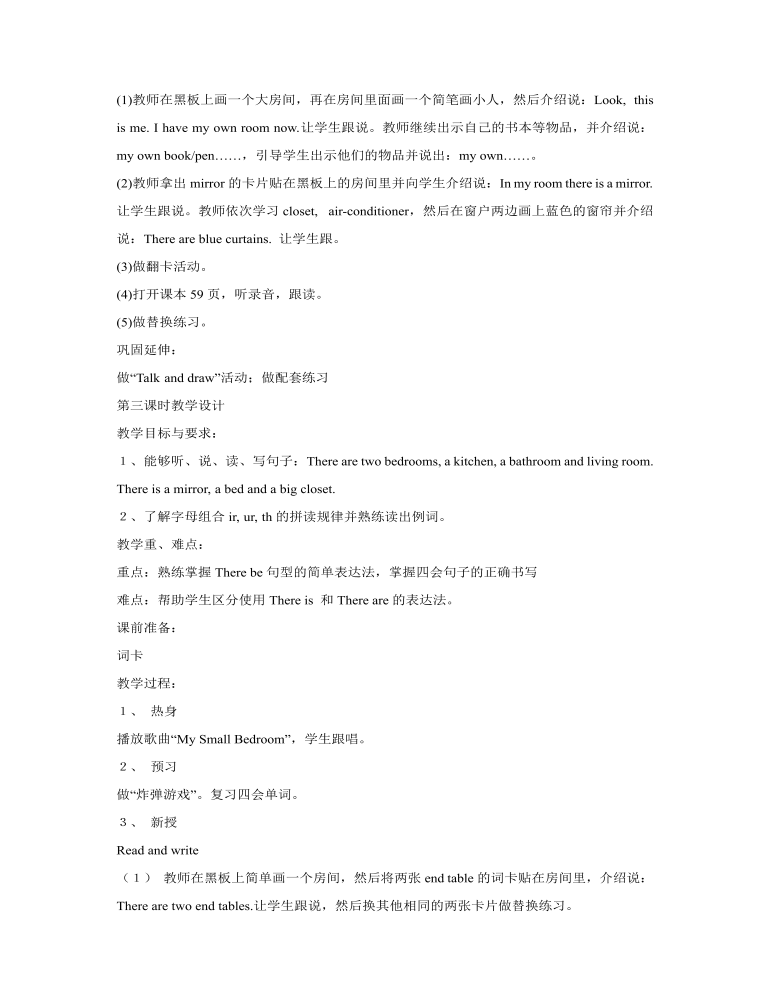 (1)教师在黑板上画一个大房间，再在房间里面画一个简笔画小人，然后介绍说：Look, this is me. I have my own room now.让学生跟说。教师继续出示自己的书本等物品，并介绍说：my own book/pen……，引导学生出示他们的物品并说出：my own……。

(2)教师拿出 mirror 的卡片贴在黑板上的房间里并向学生介绍说：In my room there is a mirror. 让学生跟说。教师依次学习 closet, air-conditioner，然后在窗户两边画上蓝色的窗帘并介绍说：There are blue curtains. 让学生跟。

(3)做翻卡活动。

(4)打开课本 59 页，听录音，跟读。

(5)做替换练习。

巩固延伸：

做“Talk and draw”活动；做配套练习

第三课时教学设计

教学目标与要求：

１、能够听、说、读、写句子：There are two bedrooms, a kitchen, a bathroom and living room. There is a mirror, a bed and a big closet.

２、了解字母组合 ir, ur, th 的拼读规律并熟练读出例词。

教学重、难点：

重点：熟练掌握 There be 句型的简单表达法，掌握四会句子的正确书写

难点：帮助学生区分使用 There is 和 There are 的表达法。

课前准备：

词卡

教学过程：

１、 热身

播放歌曲“My Small Bedroom”，学生跟唱。

２、 预习

做“炸弹游戏”。复习四会单词。

３、 新授

Read and write

（１） 教师在黑板上简单画一个房间，然后将两张 end table 的词卡贴在房间里，介绍说：There are two end tables.让学生跟说，然后换其他相同的两张卡片做替换练习。